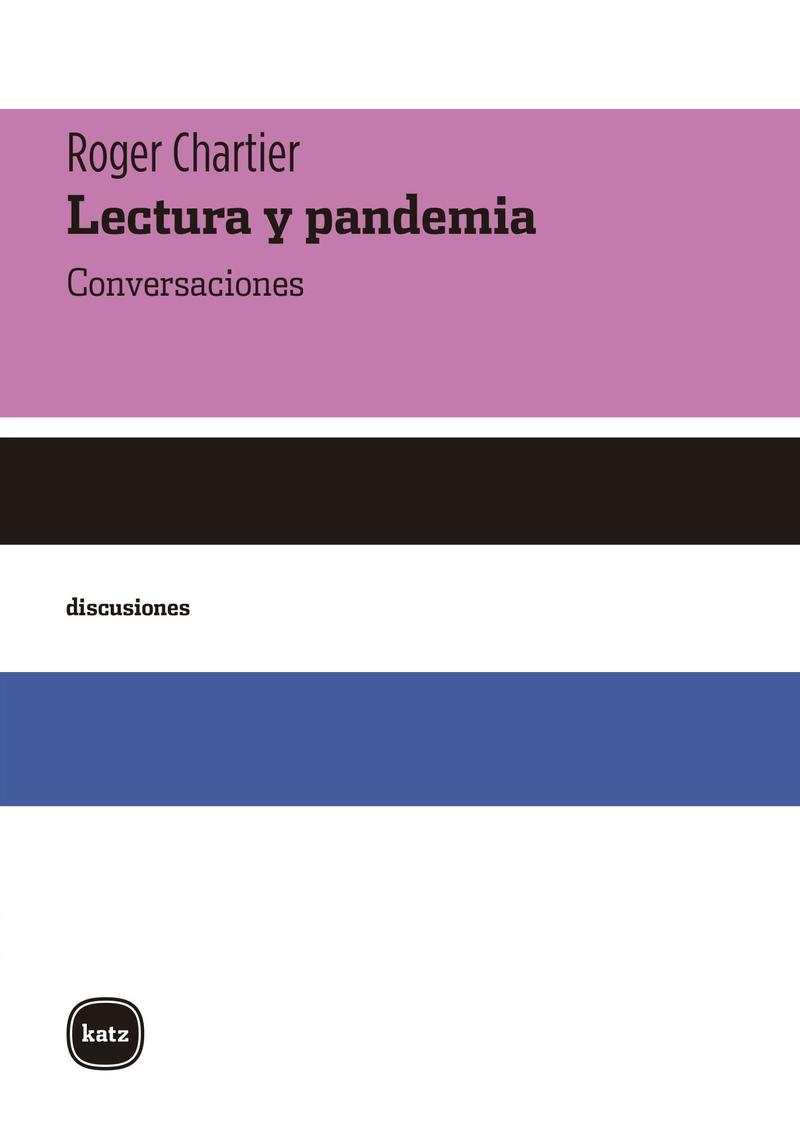 Roger Chartier
Lectura y pandemia
Conversaciones

discusiones

katz